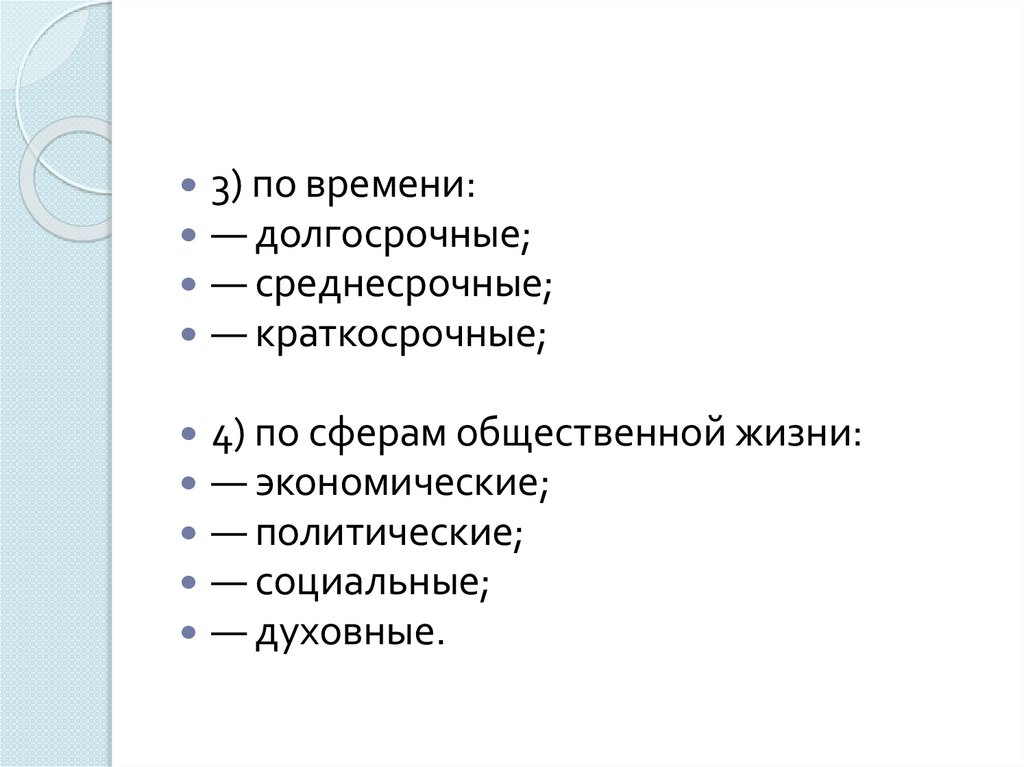 • 3) по времени:
• — долгосрочные;
• — среднесрочные;
• — краткосрочные;

• 4) по сферам общественной жизни:
• — экономические;
• — политические;
• — социальные;
• — духовные.